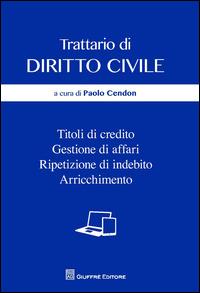 Trattario di
DIRITTO CIVILE

a cura di Paolo Cendon

Titoli di credito
Gestione di affari
Ripetizione di indebito
Arricchimento

GIUFFRÈ EDITORE